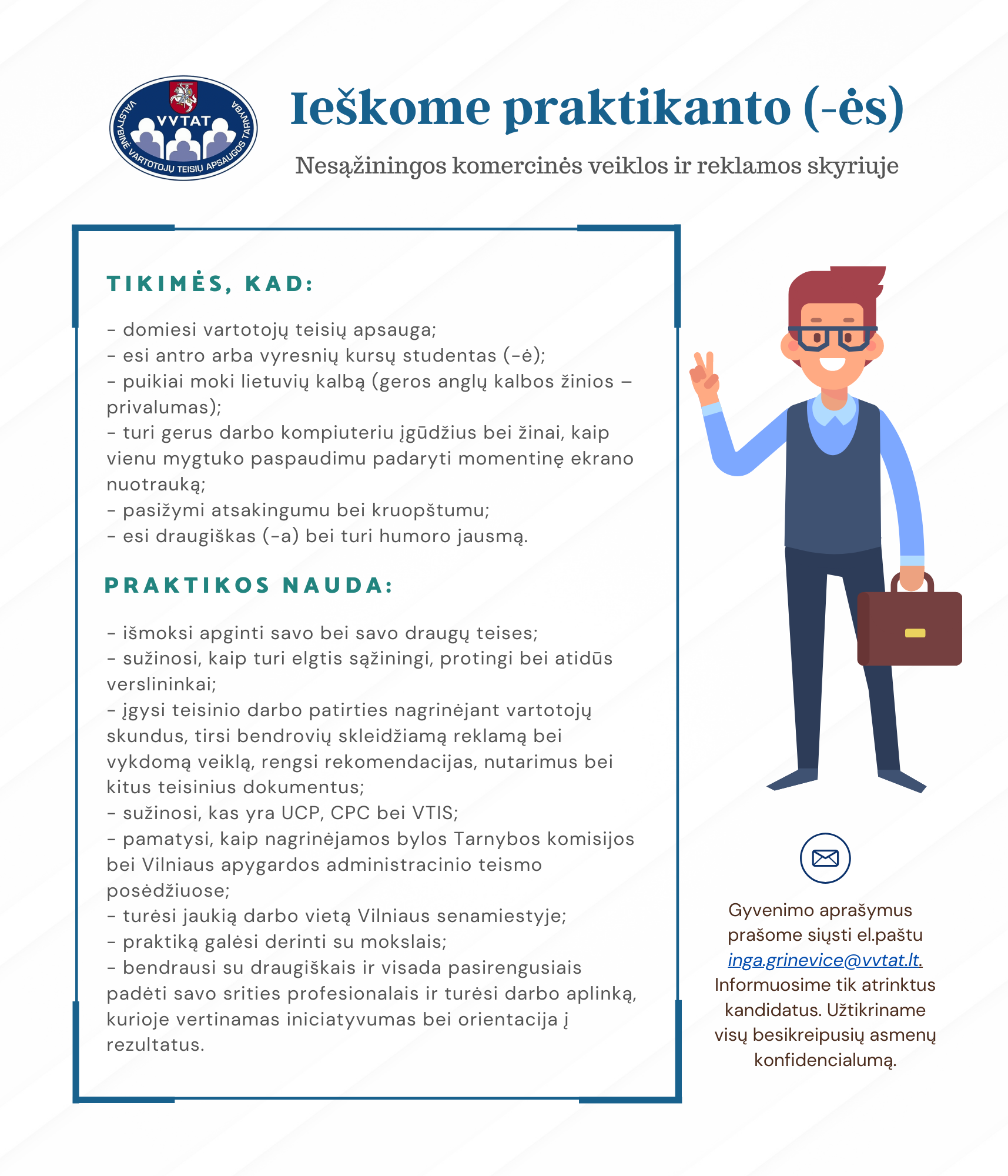 VVTAT
VALSTYBINĖ VARTOTOJŲ TEISIŲ APSAUGOS TARNYBA

Ieškome praktikanto (-ės)

Nesąžiningos komercinės veiklos ir reklamos skyriuje

TIKIMĖS, KAD:

- domiesi vartotojų teisių apsauga;
- esi antro arba vyresnių kursų studentas (-ė);
- puikiai moki lietuvių kalbą (geros anglų kalbos žinios – privalumas);
- turi gerus darbo kompiuteriu įgūdžius bei žinai, kaip vienu mygtuko paspaudimu padaryti momentinę ekrano nuotrauką;
- pasižymi atsakingumu bei kruopštumu;
- esi draugiškas (-a) bei turi humoro jausmą.

PRAKTIKOS NAUDA:

- išmoksi apginti savo bei savo draugų teises;
- sužinosi, kaip turi elgtis sąžiningi, protingi bei atidūs verslininkai;
- įgysi teisinio darbo patirties nagrinėjant vartotojų skundus, tirsi bendrovių skleidžiamą reklamą bei vykdomą veiklą, rengsi rekomendacijas, nutarimus bei kitus teisinius dokumentus;
- sužinosi, kas yra UCP, CPC bei VTIS;
- pamatysi, kaip nagrinėjamos bylos Tarnybos komisijos bei Vilniaus apygardos administracinio teismo posėdžiuose;
- turėsi jaukią darbo vietą Vilniaus senamiestyje;
- praktiką galėsi derinti su mokslais;
- bendrausi su draugiškais ir visada pasirengusiais padėti savo srities profesionalais ir turėsi darbo aplinką, kurioje vertinamas iniciatyvumas bei orientacija į rezultatus.

Gyvenimo aprašymus prašome siųsti el.paštu inga.grinevice@vvtat.lt. Informuosime tik atrinktus kandidatus. Užtikriname visų besikreipusių asmenų konfidencialumą.